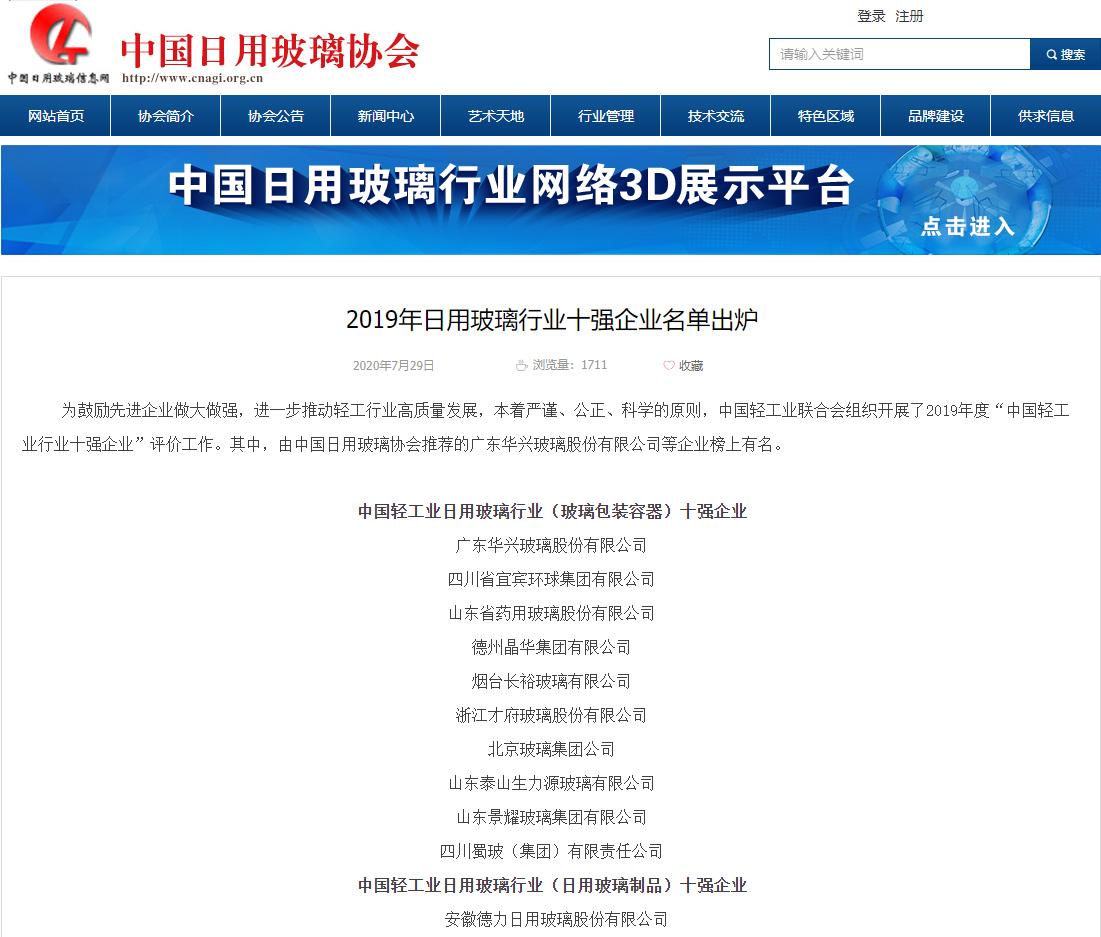 中国日用玻璃信息网
中国日用玻璃协会
http://www.cnagi.org.cn

登录 注册

请输入关键词 搜索

网站首页 协会简介 协会公告 新闻中心 艺术天地 行业管理 技术交流 特色区域 品牌建设 供求信息

中国日用玻璃行业网络3D展示平台
点击进入

2019年日用玻璃行业十强企业名单出炉

2020年7月29日 浏览量：1711 收藏

为鼓励先进企业做大做强，进一步推动轻工行业高质量发展，本着严谨、公正、科学的原则，中国轻工业联合会组织开展了2019年度“中国轻工业行业十强企业”评价工作。其中，由中国日用玻璃协会推荐的广东华兴玻璃股份有限公司等企业榜上有名。

中国轻工业日用玻璃行业（玻璃包装容器）十强企业
广东华兴玻璃股份有限公司
四川省宜宾环球集团有限公司
山东省药用玻璃股份有限公司
德州晶华集团有限公司
烟台长裕玻璃有限公司
浙江才府玻璃股份有限公司
北京玻璃集团公司
山东泰山生力源玻璃有限公司
山东景耀玻璃集团有限公司
四川蜀玻（集团）有限责任公司
中国轻工业日用玻璃行业（日用玻璃制品）十强企业
安徽德力日用玻璃股份有限公司